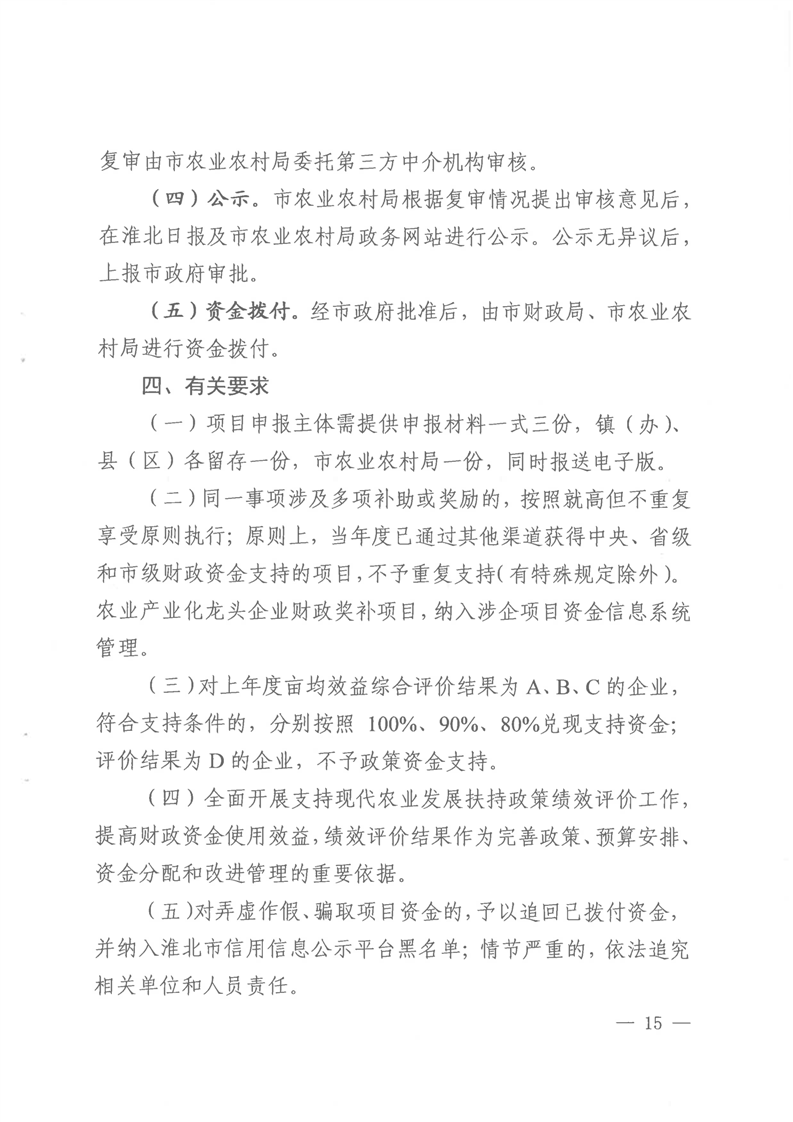 复审由市农业农村局委托第三方中介机构审核。

（四）公示。市农业农村局根据复审情况提出审核意见后，在淮北日报及市农业农村局政务网站进行公示。公示无异议后，上报市政府审批。

（五）资金拨付。经市政府批准后，由市财政局、市农业农村局进行资金拨付。

四、有关要求

（一）项目申报主体需提供申报材料一式三份，镇（办）、县（区）各留存一份，市农业农村局一份，同时报送电子版。

（二）同一事项涉及多项补助或奖励的，按照就高但不重复享受原则执行；原则上，当年度已通过其他渠道获得中央、省级和市级财政资金支持的项目，不予重复支持（有特殊规定除外）。农业产业化龙头企业财政奖补项目，纳入涉企项目资金信息系统管理。

（三）对上年度亩均效益综合评价结果为 A、B、C 的企业，符合支持条件的，分别按照 100%、90%、80%兑现支持资金；评价结果为 D 的企业，不予政策资金支持。

（四）全面开展支持现代农业发展扶持政策绩效评价工作，提高财政资金使用效益，绩效评价结果作为完善政策、预算安排、资金分配和改进管理的重要依据。

（五）对弄虚作假、骗取项目资金的，予以追回已拨付资金，并纳入淮北市信用信息公示平台黑名单；情节严重的，依法追究相关单位和人员责任。

— 15 —